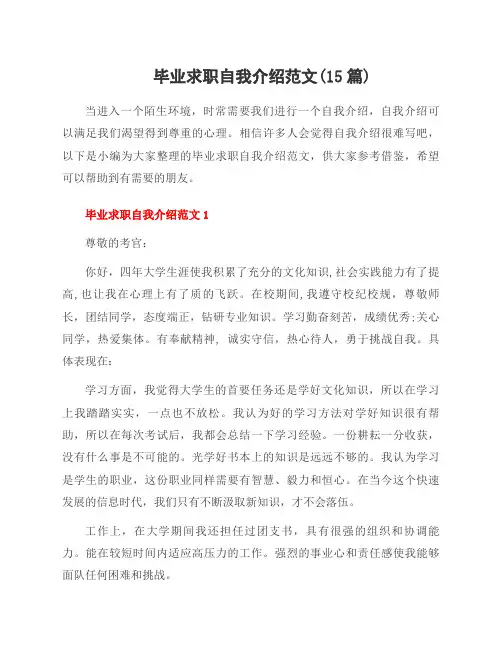 毕业求职自我介绍范文(15篇)

当进入一个陌生环境，时常需要我们进行一个自我介绍，自我介绍可以满足我们渴望得到尊重的心理。相信许多人会觉得自我介绍很难写吧，以下是小编为大家整理的毕业求职自我介绍范文，供大家参考借鉴，希望可以帮助到有需要的朋友。

毕业求职自我介绍范文1

尊敬的考官：

你好，四年大学生涯使我积累了充分的文化知识,社会实践能力有了提高,也让我在心理上有了质的飞跃。在校期间,我遵守校纪校规，尊敬师长，团结同学，态度端正，钻研专业知识。学习勤奋刻苦，成绩优秀;关心同学，热爱集体。有奉献精神，诚实守信，热心待人，勇于挑战自我。具体表现在:

学习方面，我觉得大学生的首要任务还是学好文化知识，所以在学习上我踏踏实实，一点也不放松。我认为好的学习方法对学好知识很有帮助，所以在每次考试后，我都会总结一下学习经验。一份耕耘一分收获，没有什么事是不可能的。光学好书本上的知识是远远不够的。我认为学习是学生的职业，这份职业同样需要有智慧、毅力和恒心。在当今这个快速发展的信息时代，我们只有不断汲取新知识，才不会落伍。

工作上，在大学期间我还担任过团支书，具有很强的组织和协调能力。能在较短时间内适应高压力的工作。强烈的事业心和责任感使我能够面队任何困难和挑战。